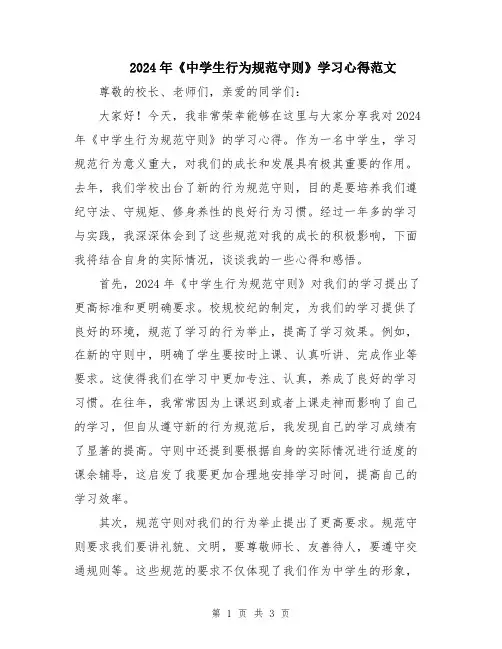 2024年《中学生行为规范守则》学习心得范文

尊敬的校长、老师们，亲爱的同学们：

大家好！今天，我非常荣幸能够在这里与大家分享我对2024年《中学生行为规范守则》的学习心得。作为一名中学生，学习规范行为意义重大，对我们的成长和发展具有极其重要的作用。去年，我们学校出台了新的行为规范守则，目的是要培养我们遵纪守法、守规矩、修身养性的良好行为习惯。经过一年多的学习与实践，我深深体会到了这些规范对我的成长的积极影响，下面我将结合自身的实际情况，谈谈我的一些心得和感悟。

首先，2024年《中学生行为规范守则》对我们的学习提出了更高标准和更明确要求。校规校纪的制定，为我们的学习提供了良好的环境，规范了学习的行为举止，提高了学习效果。例如，在新的守则中，明确了学生要按时上课、认真听讲、完成作业等要求。这使得我们在学习中更加专注、认真，养成了良好的学习习惯。在往年，我常常因为上课迟到或者上课走神而影响了自己的学习，但自从遵守新的行为规范后，我发现自己的学习成绩有了显著的提高。守则中还提到要根据自身的实际情况进行适度的课余辅导，这启发了我要更加合理地安排学习时间，提高自己的学习效率。

其次，规范守则对我们的行为举止提出了更高要求。规范守则要求我们要讲礼貌、文明，要尊敬师长、友善待人，要遵守交通规则等。这些规范的要求不仅体现了我们作为中学生的形象，

第 1 页 共 3 页